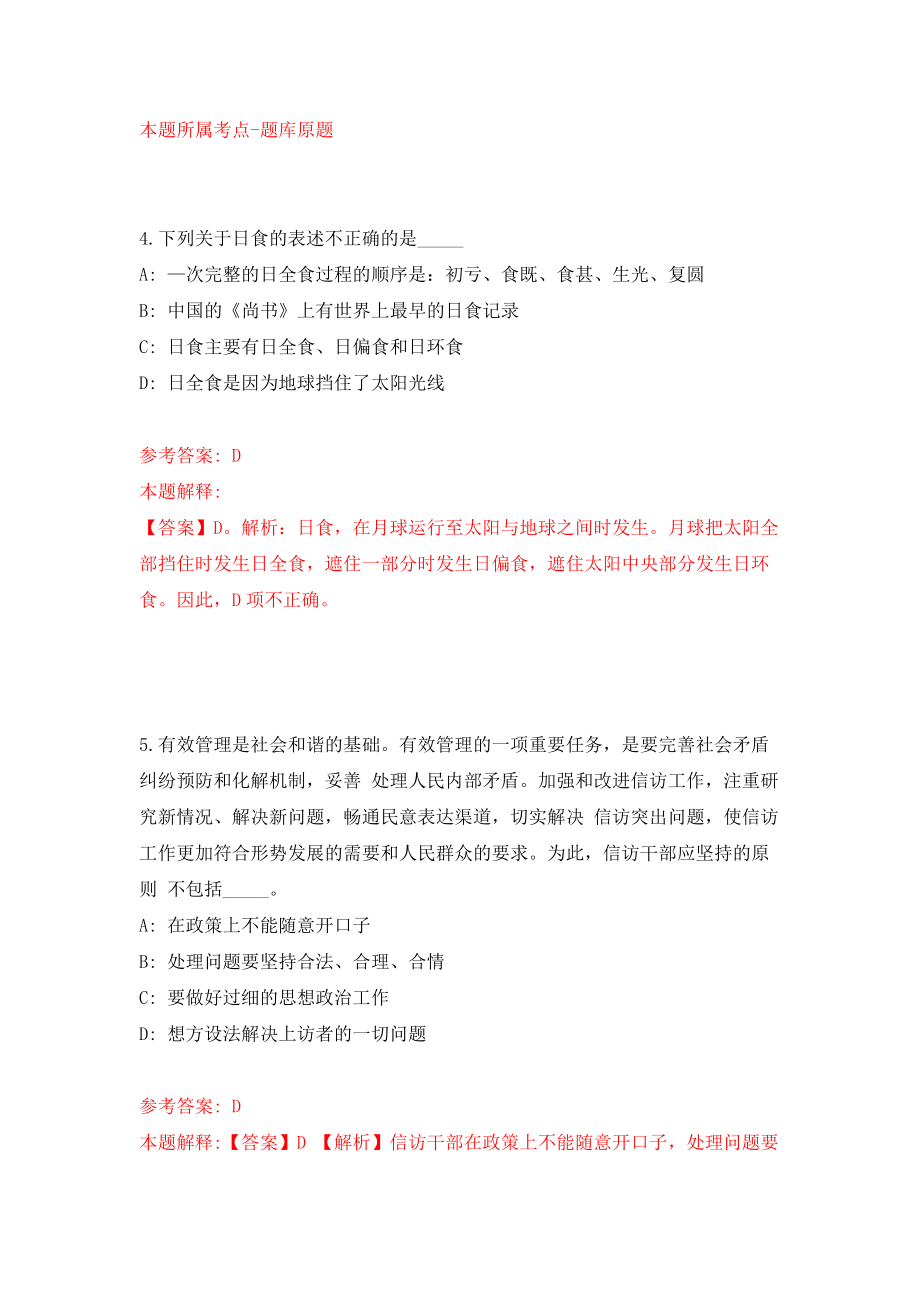 本题所属考点-题库原题

4.下列关于日食的表述不正确的是_____

A: 一次完整的日全食过程的顺序是：初亏、食既、食甚、生光、复圆

B: 中国的《尚书》上有世界上最早的日食记录

C: 日食主要有日全食、日偏食和日环食

D: 日全食是因为地球挡住了太阳光线

参考答案: D

本题解释:

【答案】D。解析：日食，在月球运行至太阳与地球之间时发生。月球把太阳全部挡住时发生日全食，遮住一部分时发生日偏食，遮住太阳中央部分发生日环食。因此，D项不正确。

5.有效管理是社会和谐的基础。有效管理的一项重要任务，是要完善社会矛盾纠纷预防和化解机制，妥善 处理人民内部矛盾。加强和改进信访工作，注重研究新情况、解决新问题，畅通民意表达渠道，切实解决 信访突出问题，使信访工作更加符合形势发展的需要和人民群众的要求。为此，信访干部应坚持的原则 不包括_____。

A: 在政策上不能随意开口子

B: 处理问题要坚持合法、合理、合情

C: 要做好过细的思想政治工作

D: 想方设法解决上访者的一切问题

参考答案: D

本题解释:【答案】D 【解析】信访干部在政策上不能随意开口子，处理问题要